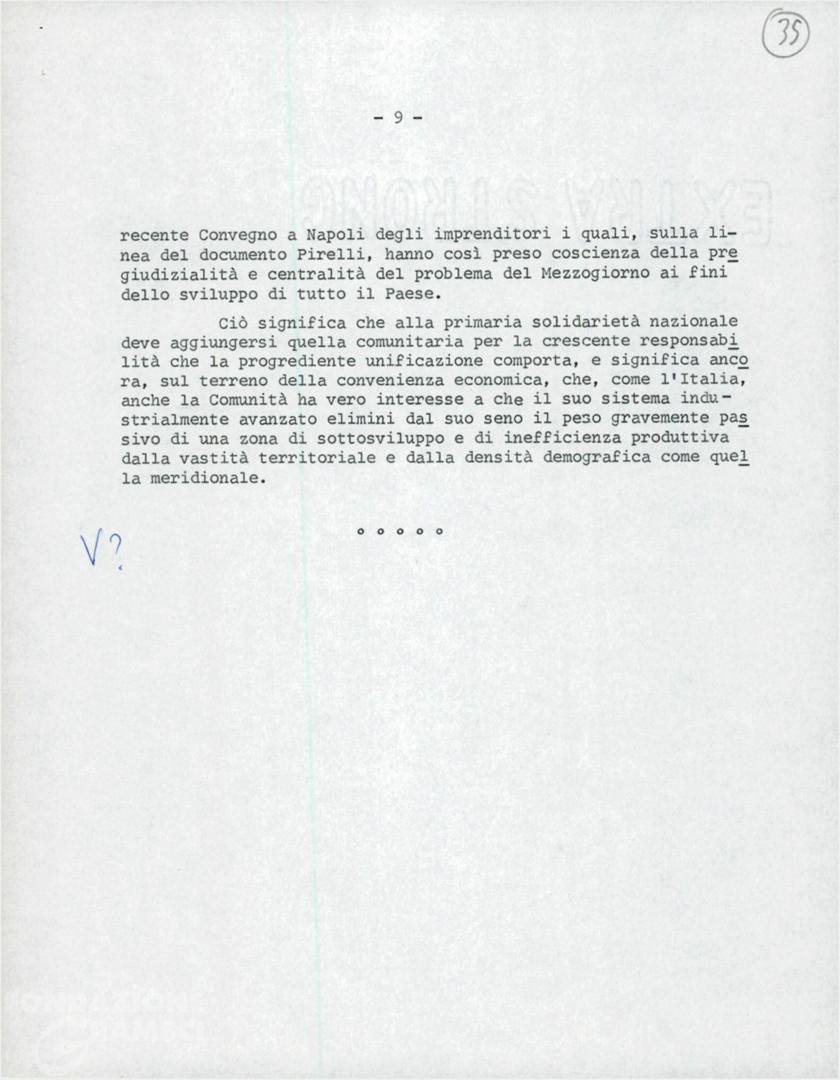 35

- 9 -

recente Convegno a Napoli degli imprenditori i quali, sulla linea del documento Pirelli, hanno così preso coscienza della pregiudizialità e centralità del problema del Mezzogiorno ai fini dello sviluppo di tutto il Paese.

Ciò significa che alla primaria solidarietà nazionale deve aggiungersi quella comunitaria per la crescente responsabilità che la progrediente unificazione comporta, e significa ancora, sul terreno della convenienza economica, che, come l'Italia, anche la Comunità ha vero interesse a che il suo sistema industrialmente avanzato elimini dal suo seno il peso gravemente passivo di una zona di sottosviluppo e di inefficienza produttiva dalla vastità territoriale e dalla densità demografica come quella meridionale.

° ° ° ° °

V?